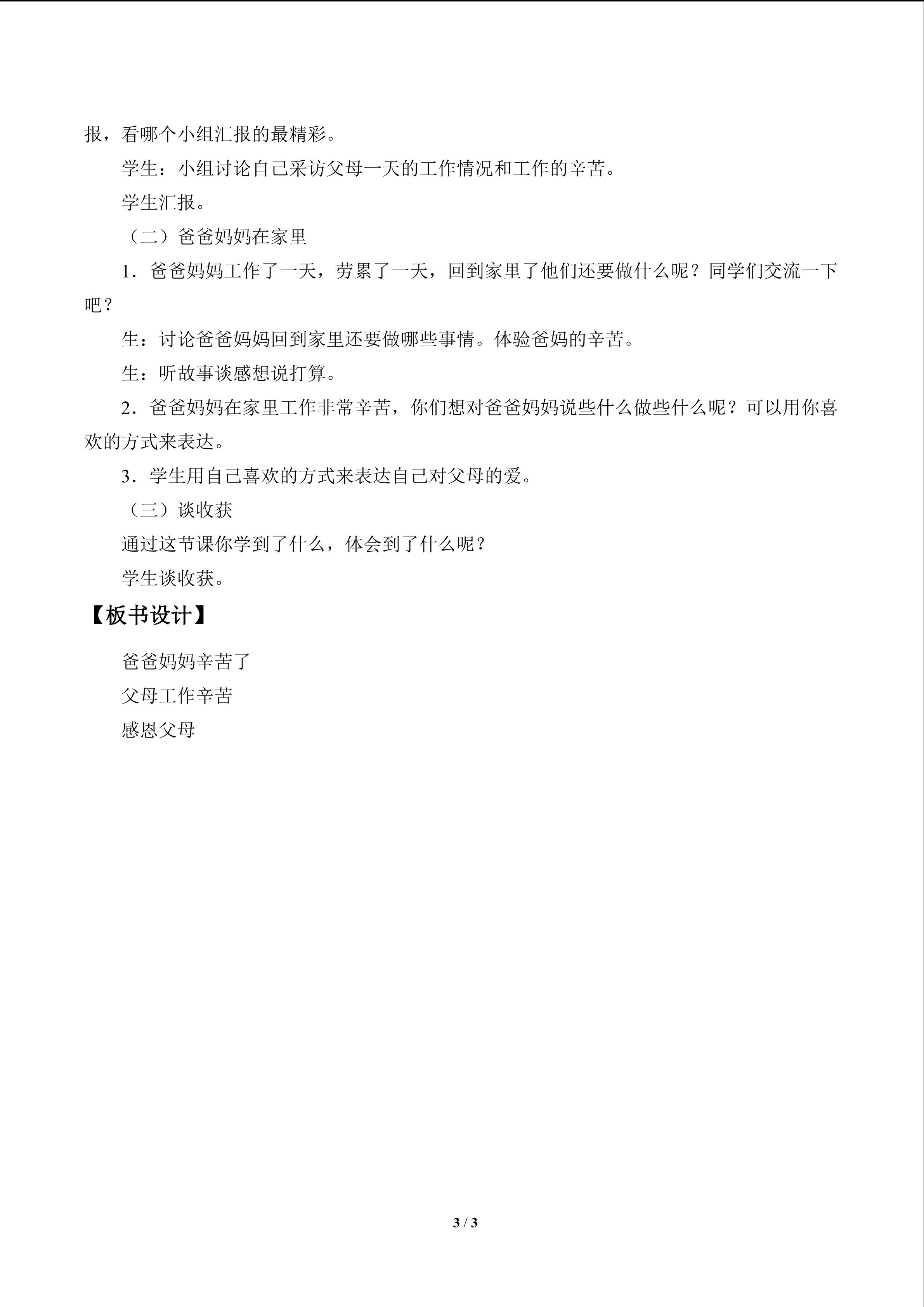 报，看哪个小组汇报的最精彩。

学生：小组讨论自己采访父母一天的工作情况和工作的辛苦。

学生汇报。

（二）爸爸妈妈在家里

1．爸爸妈妈工作了一天，劳累了一天，回到家里了他们还要做什么呢？同学们交流一下吧？

生：讨论爸爸妈妈回到家里还要做哪些事情。体验爸妈的辛苦。

生：听故事谈感想说打算。

2．爸爸妈妈在家里工作非常辛苦，你们想对爸爸妈妈说些什么做些什么呢？可以用你喜欢的方式来表达。

3．学生用自己喜欢的方式来表达自己对父母的爱。

（三）谈收获

通过这节课你学到了什么，体会到了什么呢？

学生谈收获。

【板书设计】

爸爸妈妈辛苦了

父母工作辛苦

感恩父母

3 / 3